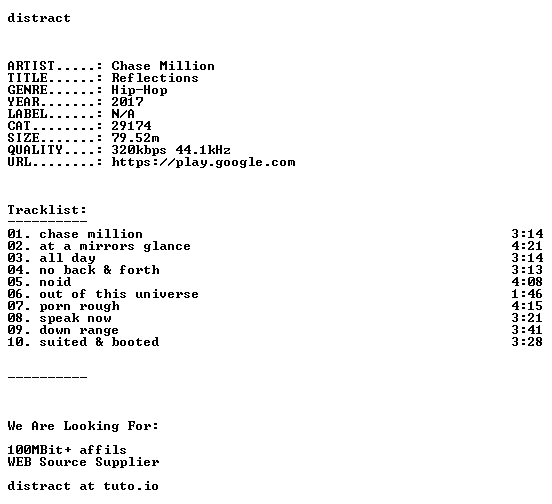 distract

ARTIST.....: Chase Million
TITLE......: Reflections
GENRE......: Hip-Hop
YEAR.......: 2017
LABEL......: N/A
CAT........: 29174
SIZE.......: 79.52m
QUALITY....: 320kbps 44.1kHz
URL........: https://play.google.com

Tracklist:
----------
01. chase million 3:14
02. at a mirrors glance 4:21
03. all day 3:14
04. no back & forth 3:13
05. noid 4:08
06. out of this universe 1:46
07. porn rough 4:15
08. speak now 3:21
09. down range 3:41
10. suited & booted 3:28

----------

We Are Looking For:

100MBit+ affils
WEB Source Supplier

distract at tuto.io